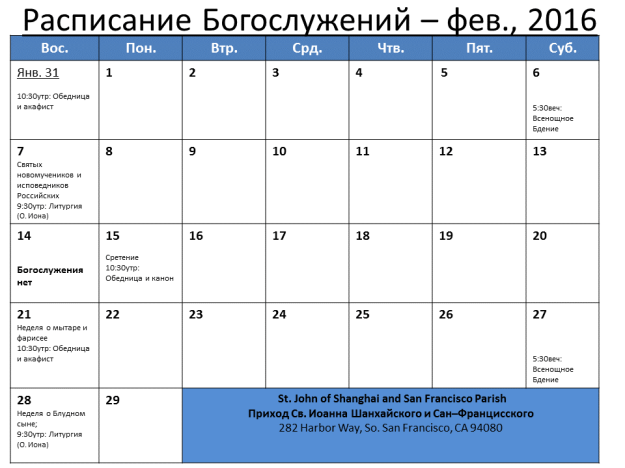 Расписание Богослужений – фев., 2016

| Вос. | Пон. | Втр. | Срд. | Чтв. | Пят. | Суб. |
|---|---|---|---|---|---|---|
| Янв. 31 10:30утр: Обедница и акафист | 1 | 2 | 3 | 4 | 5 | 6 5:30веч: Всенощное Бдение |
| 7 Святых новомучеников и исповедников Российских 9:30утр: Литургия (О. Иона) | 8 | 9 | 10 | 11 | 12 | 13 |
| 14 Богослужения нет | 15 Сретение 10:30утр: Обедница и канон | 16 | 17 | 18 | 19 | 20 |
| 21 Неделя о мытаре и фарисее 10:30утр: Обедница и акафист | 22 | 23 | 24 | 25 | 26 | 27 5:30веч: Всенощное Бдение |
| 28 Неделя о Блудном сыне; 9:30утр: Литургия (О. Иона) | 29 | St. John of Shanghai and San Francisco Parish Приход Св. Иоанна Шанхайского и Сан–Францисского 282 Harbor Way, So. San Francisco, CA 94080 | | | | |